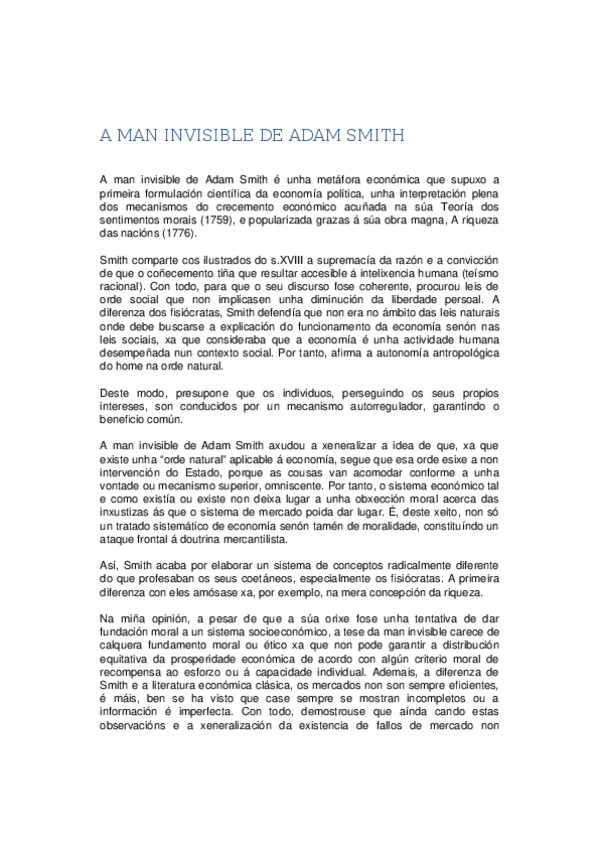 A MAN INVISIBLE DE ADAM SMITH

A man invisible de Adam Smith é unha metáfora económica que supuxo a primeira formulación científica da economía política, unha interpretación plena dos mecanismos do crecemento económico acuñada na súa Teoría dos sentimentos morais (1759), e popularizada grazas á súa obra magna, A riqueza das nacións (1776).

Smith comparte cos ilustrados do s.XVIII a supremacía da razón e a convicción de que o coñecemento tiña que resultar accesible á intelixencia humana (teísmo racional). Con todo, para que o seu discurso fose coherente, procurou leis de orde social que non implicasen unha diminución da liberdade persoal. A diferenza dos fisiócratas, Smith defendía que non era no ámbito das leis naturais onde debe buscarse a explicación do funcionamento da economía senón nas leis sociais, xa que consideraba que a economía é unha actividade humana desempeñada nun contexto social. Por tanto, afirma a autonomía antropolóxica do home na orde natural.

Deste modo, presupone que os individuos, perseguindo os seus propios intereses, son conducidos por un mecanismo autorregulador, garantindo o beneficio común.

A man invisible de Adam Smith axudou a xeneralizar a idea de que, xa que existe unha "orde natural" aplicable á economía, segue que esa orde esixe a non intervención do Estado, porque as cousas van acomodar conforme a unha vontade ou mecanismo superior, omniscente. Por tanto, o sistema económico tal e como existía ou existe non deixa lugar a unha obxección moral acerca das inxustizas ás que o sistema de mercado poida dar lugar. É, deste xeito, non só un tratado sistemático de economía senón tamén de moralidade, constituíndo un ataque frontal á doutrina mercantilista.

Así, Smith acaba por elaborar un sistema de conceptos radicalmente diferente do que profesaban os seus coetáneos, especialmente os fisiócratas. A primeira diferenza con eles amósase xa, por exemplo, na mera concepción da riqueza.

Na miña opinión, a pesar de que a súa orixe fose unha tentativa de dar fundación moral a un sistema socioeconómico, a tese da man invisible carece de calquera fundamento moral ou ético xa que non pode garantir a distribución equitativa da prosperidade económica de acordo con algún criterio moral de recompensa ao esforzo ou á capacidade individual. Ademais, a diferenza de Smith e a literatura económica clásica, os mercados non son sempre eficientes, é máis, ben se ha visto que case sempre se mostran incompletos ou a información é imperfecta. Con todo, demostrouse que aínda cando estas observacións e a xeneralización da existencia de fallos de mercado non